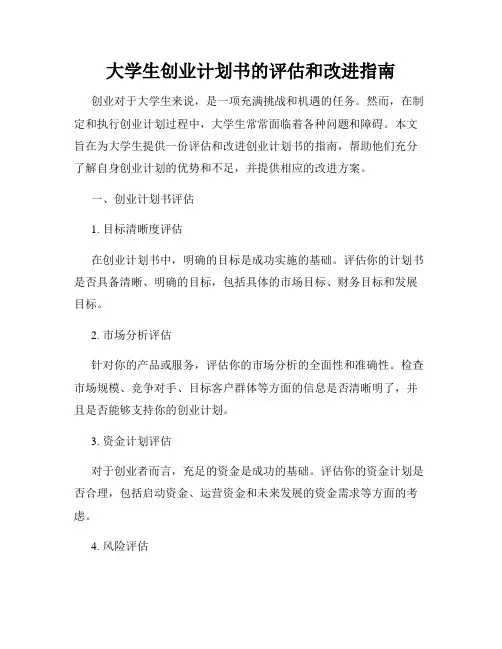 大学生创业计划书的评估和改进指南

创业对于大学生来说，是一项充满挑战和机遇的任务。然而，在制定和执行创业计划过程中，大学生常常面临着各种问题和障碍。本文旨在为大学生提供一份评估和改进创业计划书的指南，帮助他们充分了解自身创业计划的优势和不足，并提供相应的改进方案。

一、创业计划书评估

1. 目标清晰度评估

在创业计划书中，明确的目标是成功实施的基础。评估你的计划书是否具备清晰、明确的目标，包括具体的市场目标、财务目标和发展目标。

2. 市场分析评估

针对你的产品或服务，评估你的市场分析的全面性和准确性。检查市场规模、竞争对手、目标客户群体等方面的信息是否清晰明了，并且是否能够支持你的创业计划。

3. 资金计划评估

对于创业者而言，充足的资金是成功的基础。评估你的资金计划是否合理，包括启动资金、运营资金和未来发展的资金需求等方面的考虑。

4. 风险评估